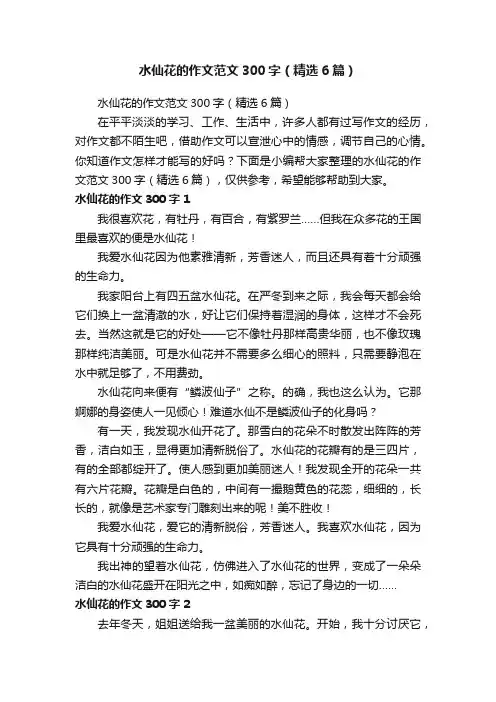 水仙花的作文范文300字（精选6篇）

水仙花的作文范文300字（精选6篇）

在平平淡淡的学习、工作、生活中，许多人都有过写作文的经历，对作文都不陌生吧，借助作文可以宣泄心中的情感，调节自己的心情。你知道作文怎样才能写的好吗？下面是小编帮大家整理的水仙花的作文范文300字（精选6篇），仅供参考，希望能够帮助到大家。

水仙花的作文300字1

我很喜欢花，有牡丹，有百合，有紫罗兰……但我在众多花的王国里最喜欢的便是水仙花！

我爱水仙花因为他素雅清新，芳香迷人，而且还具有着十分顽强的生命力。

我家阳台上有四五盆水仙花。在严冬到来之际，我会每天都会给它们换上一盆清澈的水，好让它们保持着湿润的身体，这样才不会死去。当然这就是它的好处——它不像牡丹那样高贵华丽，也不像玫瑰那样纯洁美丽。可是水仙花并不需要多么细心的照料，只需要静泡在水中就足够了，不用费劲。

水仙花向来便有“鳞波仙子”之称。的确，我也这么认为。它那婀娜的身姿使人一见倾心！难道水仙不是鳞波仙子的化身吗？

有一天，我发现水仙开花了。那雪白的花朵不时散发出阵阵的芳香，洁白如玉，显得更加清新脱俗了。水仙花的花瓣有的是三四片，有的全部都绽开了。使人感到更加美丽迷人！我发现全开的花朵一共有六片花瓣。花瓣是白色的，中间有一撮鹅黄色的花蕊，细细的，长长的，就像是艺术家专门雕刻出来的呢！美不胜收！

我爱水仙花，爱它的清新脱俗，芳香迷人。我喜欢水仙花，因为它具有十分顽强的生命力。

我出神的望着水仙花，仿佛进入了水仙花的世界，变成了一朵朵洁白的水仙花盛开在阳光之中，如痴如醉，忘记了身边的一切……

水仙花的作文300字2

去年冬天，姐姐送给我一盆美丽的水仙花。开始，我十分讨厌它，